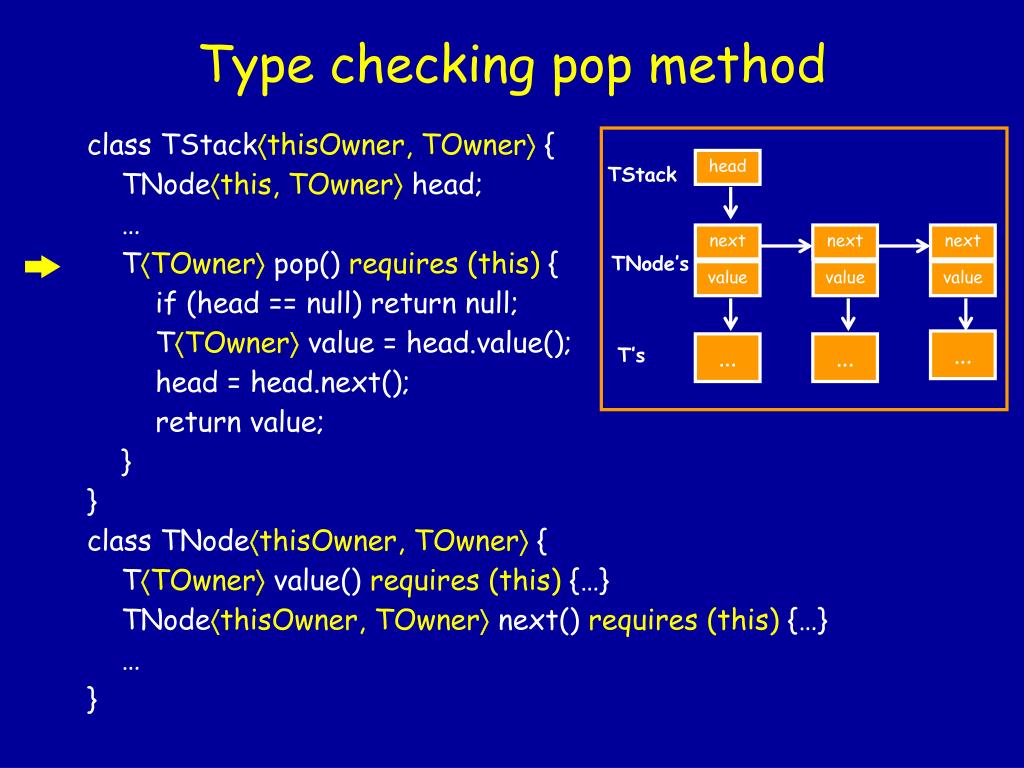 Type checking pop method

class TStack⟨thisOwner, TOwner⟩ {
TNode⟨this, TOwner⟩ head;
...
T⟨TOwner⟩ pop() requires (this) {
if (head == null) return null;
T⟨TOwner⟩ value = head.value();
head = head.next();
return value;
}
}
class TNode⟨thisOwner, TOwner⟩ {
T⟨TOwner⟩ value() requires (this) {…}
TNode⟨thisOwner, TOwner⟩ next() requires (this) {…}
...
}

TStack
head
TNode's
next
value
next
value
next
value
T's
...
...
...